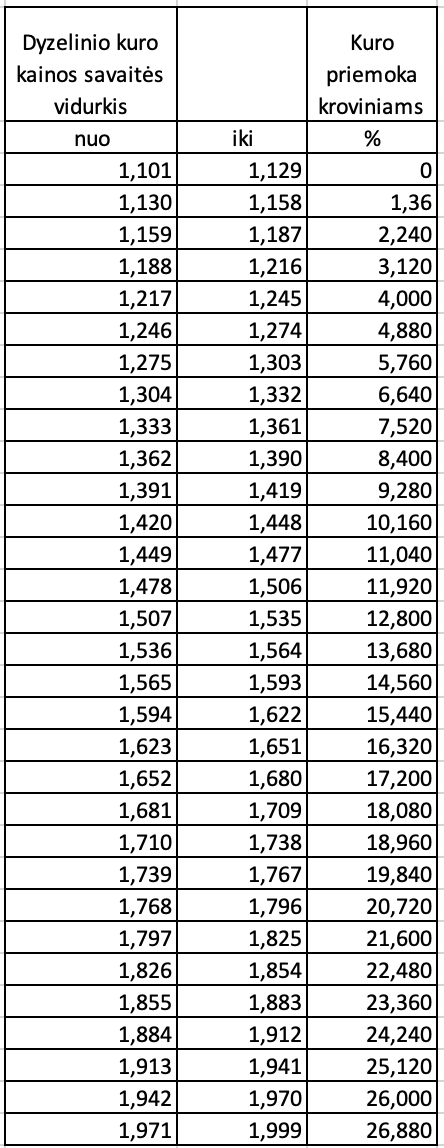 | Dyzelinio kuro kainos savaitės vidurkis | | Kuro priemoka kroviniams |
|---|---|---|
| nuo | iki | % |
| 1,101 | 1,129 | 0 |
| 1,130 | 1,158 | 1,36 |
| 1,159 | 1,187 | 2,240 |
| 1,188 | 1,216 | 3,120 |
| 1,217 | 1,245 | 4,000 |
| 1,246 | 1,274 | 4,880 |
| 1,275 | 1,303 | 5,760 |
| 1,304 | 1,332 | 6,640 |
| 1,333 | 1,361 | 7,520 |
| 1,362 | 1,390 | 8,400 |
| 1,391 | 1,419 | 9,280 |
| 1,420 | 1,448 | 10,160 |
| 1,449 | 1,477 | 11,040 |
| 1,478 | 1,506 | 11,920 |
| 1,507 | 1,535 | 12,800 |
| 1,536 | 1,564 | 13,680 |
| 1,565 | 1,593 | 14,560 |
| 1,594 | 1,622 | 15,440 |
| 1,623 | 1,651 | 16,320 |
| 1,652 | 1,680 | 17,200 |
| 1,681 | 1,709 | 18,080 |
| 1,710 | 1,738 | 18,960 |
| 1,739 | 1,767 | 19,840 |
| 1,768 | 1,796 | 20,720 |
| 1,797 | 1,825 | 21,600 |
| 1,826 | 1,854 | 22,480 |
| 1,855 | 1,883 | 23,360 |
| 1,884 | 1,912 | 24,240 |
| 1,913 | 1,941 | 25,120 |
| 1,942 | 1,970 | 26,000 |
| 1,971 | 1,999 | 26,880 |